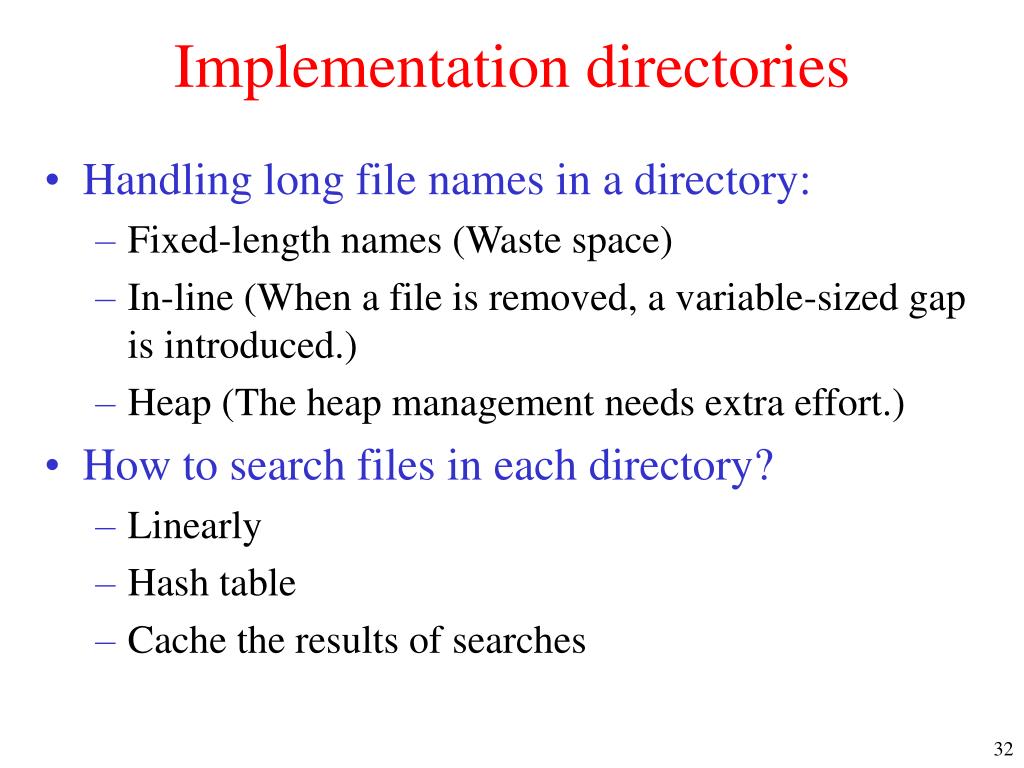 Implementation directories

• Handling long file names in a directory:
– Fixed-length names (Waste space)
– In-line (When a file is removed, a variable-sized gap is introduced.)
– Heap (The heap management needs extra effort.)

• How to search files in each directory?
– Linearly
– Hash table
– Cache the results of searches

32